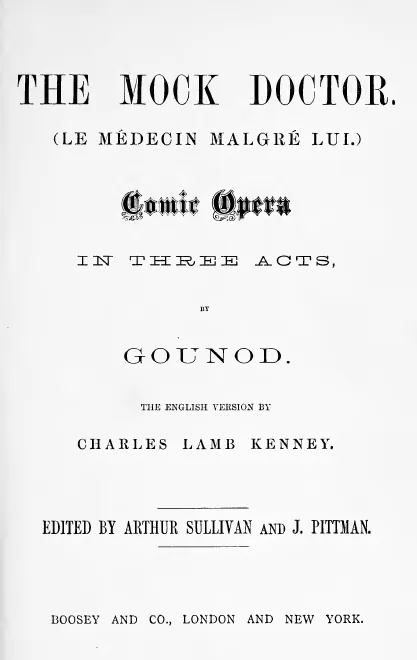 THE MOCK DOCTOR.

(LE MÉDECIN MALGRÉ LUI.)

Comic Opera

IN THREE ACTS,

BY

GOUNOD.

THE ENGLISH VERSION BY

CHARLES LAMB KENNEY.

EDITED BY ARTHUR SULLIVAN AND J. PITTMAN.

BOOSEY AND CO., LONDON AND NEW YORK.